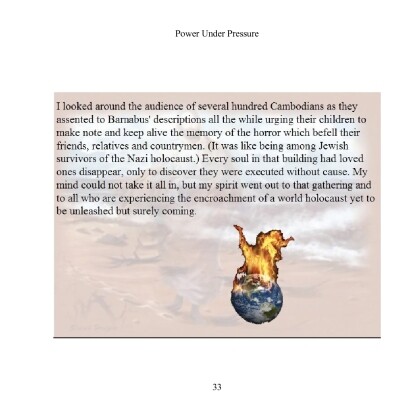 Power Under Pressure

I looked around the audience of several hundred Cambodians as they assented to Barnabus' descriptions all the while urging their children to make note and keep alive the memory of the horror which befell their friends, relatives and countrymen. (It was like being among Jewish survivors of the Nazi holocaust.) Every soul in that building had loved ones disappear, only to discover they were executed without cause. My mind could not take it all in, but my spirit went out to that gathering and to all who are experiencing the encroachment of a world holocaust yet to be unleashed but surely coming.

33